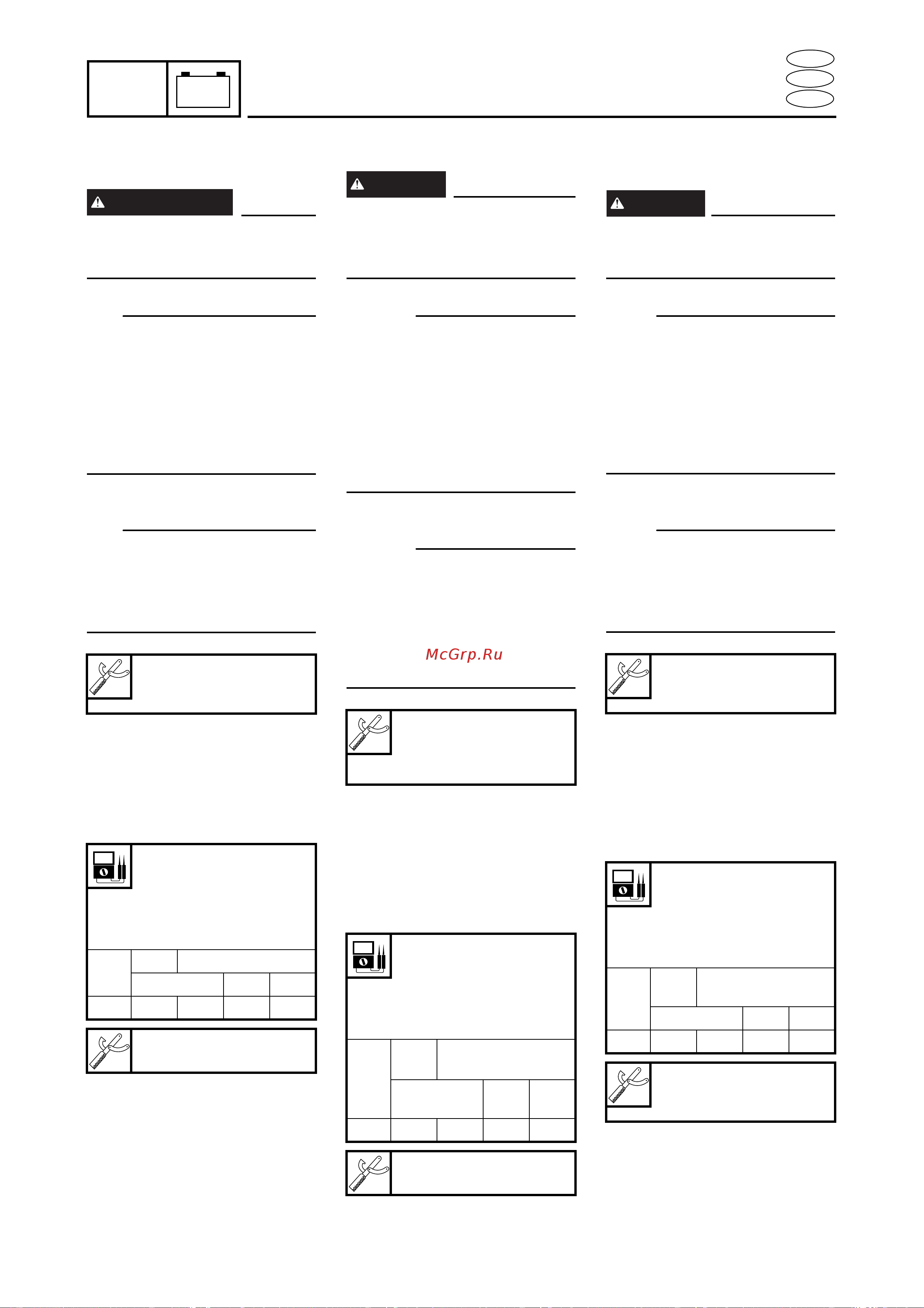 McGrp.Ru